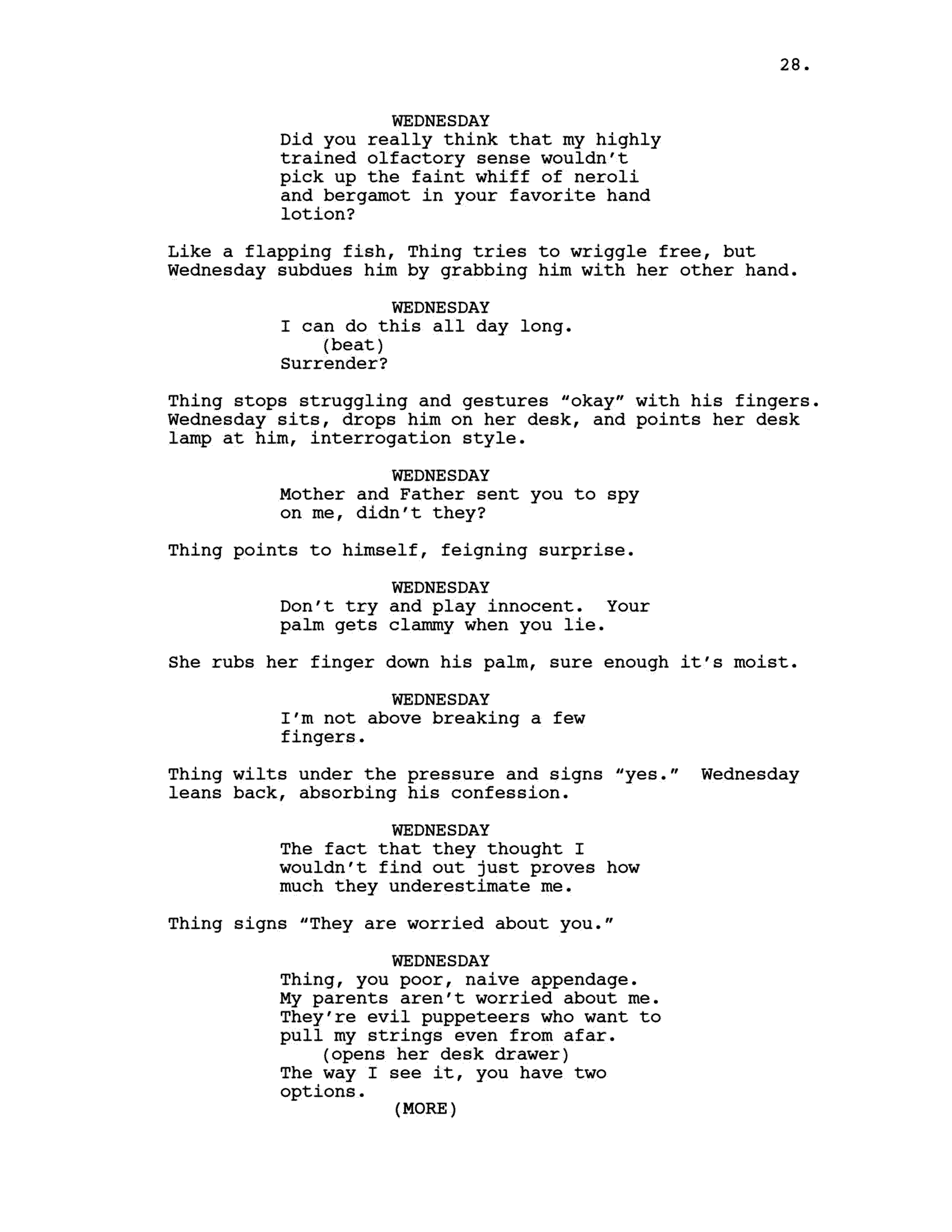 28.

WEDNESDAY
Did you really think that my highly trained olfactory sense wouldn't pick up the faint whiff of neroli and bergamot in your favorite hand lotion?

Like a flapping fish, Thing tries to wriggle free, but Wednesday subdues him by grabbing him with her other hand.

WEDNESDAY
I can do this all day long.
(beat)
Surrender?

Thing stops struggling and gestures "okay" with his fingers. Wednesday sits, drops him on her desk, and points her desk lamp at him, interrogation style.

WEDNESDAY
Mother and Father sent you to spy on me, didn't they?

Thing points to himself, feigning surprise.

WEDNESDAY
Don't try and play innocent. Your palm gets clammy when you lie.

She rubs her finger down his palm, sure enough it's moist.

WEDNESDAY
I'm not above breaking a few fingers.

Thing wilts under the pressure and signs "yes." Wednesday leans back, absorbing his confession.

WEDNESDAY
The fact that they thought I wouldn't find out just proves how much they underestimate me.

Thing signs "They are worried about you."

WEDNESDAY
Thing, you poor, naive appendage. My parents aren't worried about me. They're evil puppeteers who want to pull my strings even from afar.
(opens her desk drawer)
The way I see it, you have two options.
(MORE)